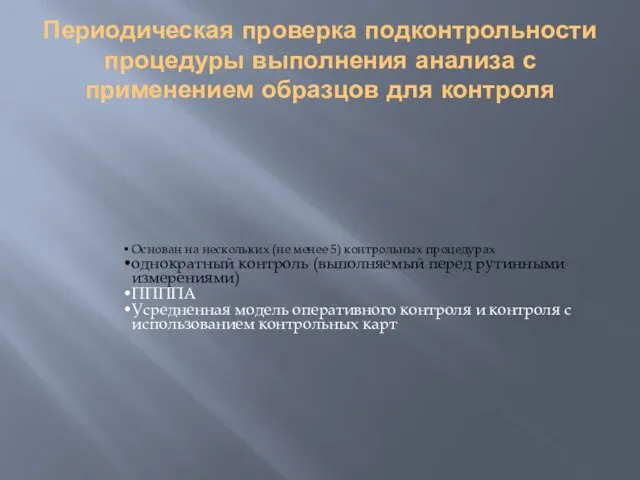 Периодическая проверка подконтрольности процедуры выполнения анализа с применением образцов для контроля

• Основан на нескольких (не менее 5) контрольных процедурах
•однократный контроль (выполняемый перед рутинными измерениями)
•ПППА
•Усредненная модель оперативного контроля и контроля с использованием контрольных карт